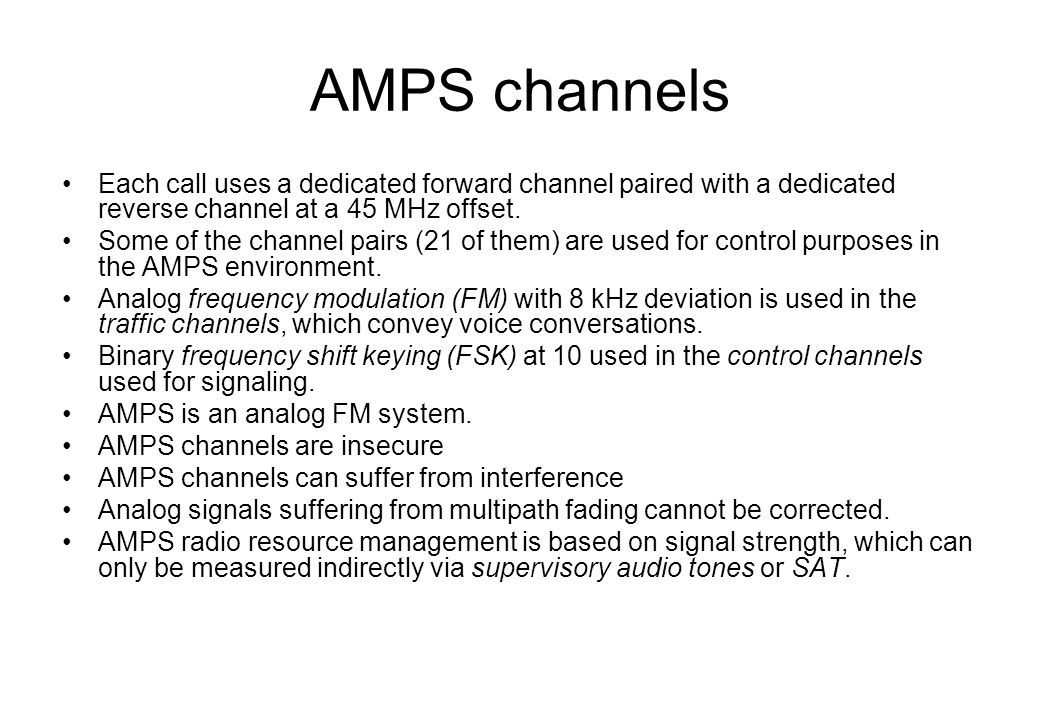 AMPS channels

• Each call uses a dedicated forward channel paired with a dedicated reverse channel at a 45 MHz offset.
• Some of the channel pairs (21 of them) are used for control purposes in the AMPS environment.
• Analog frequency modulation (FM) with 8 kHz deviation is used in the traffic channels, which convey voice conversations.
• Binary frequency shift keying (FSK) at 10 used in the control channels used for signaling.
• AMPS is an analog FM system.
• AMPS channels are insecure
• AMPS channels can suffer from interference
• Analog signals suffering from multipath fading cannot be corrected.
• AMPS radio resource management is based on signal strength, which can only be measured indirectly via supervisory audio tones or SAT.